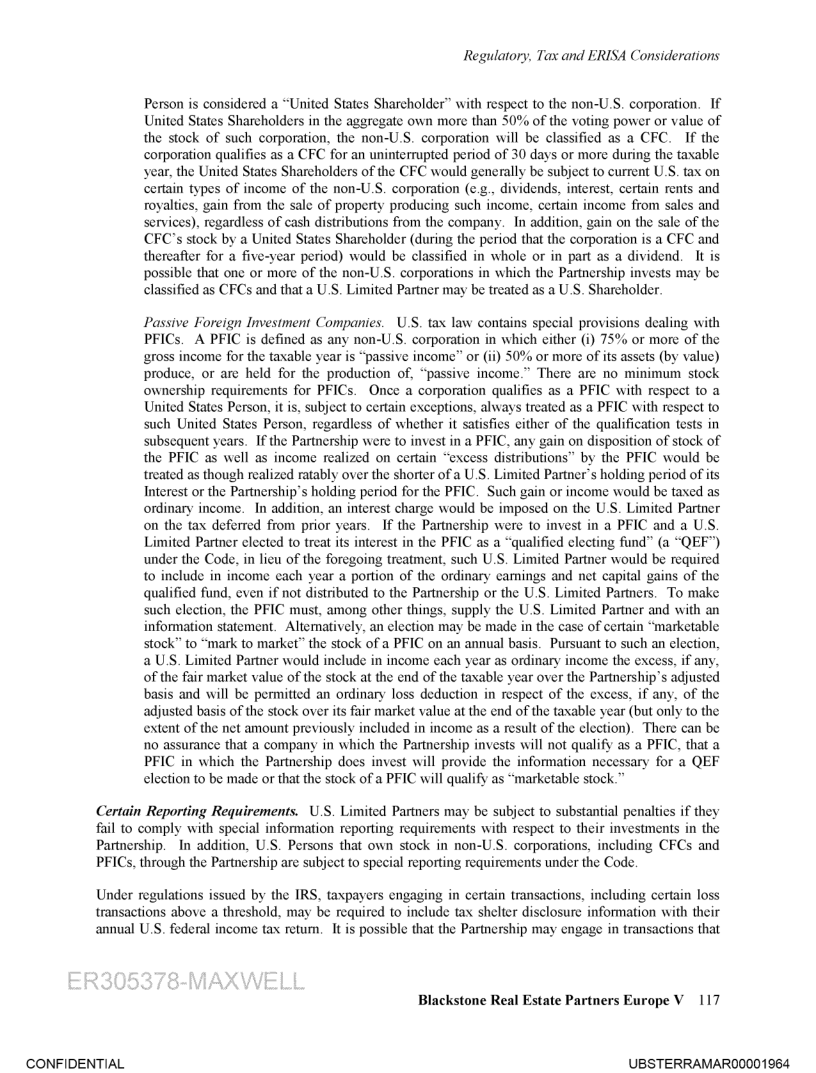 Regulatory, Tax and ERISA Considerations

Person is considered a "United States Shareholder" with respect to the non-U.S. corporation. If United States Shareholders in the aggregate own more than 50% of the voting power or value of the stock of such corporation, the non-U.S. corporation will be classified as a CFC. If the corporation qualifies as a CFC for an uninterrupted period of 30 days or more during the taxable year, the United States Shareholders of the CFC would generally be subject to current U.S. tax on certain types of income of the non-U.S. corporation (e.g., dividends, interest, certain rents and royalties, gain from the sale of property producing such income, certain income from sales and services), regardless of cash distributions from the company. In addition, gain on the sale of the CFC's stock by a United States Shareholder (during the period that the corporation is a CFC and thereafter for a five-year period) would be classified in whole or in part as a dividend. It is possible that one or more of the non-U.S. corporations in which the Partnership invests may be classified as CFCs and that a U.S. Limited Partner may be treated as a U.S. Shareholder.

Passive Foreign Investment Companies. U.S. tax law contains special provisions dealing with PFICs. A PFIC is defined as any non-U.S. corporation in which either (i) 75% or more of the gross income for the taxable year is "passive income" or (ii) 50% or more of its assets (by value) produce, or are held for the production of, "passive income." There are no minimum stock ownership requirements for PFICs. Once a corporation qualifies as a PFIC with respect to a United States Person, it is, subject to certain exceptions, always treated as a PFIC with respect to such United States Person, regardless of whether it satisfies either of the qualification tests in subsequent years. If the Partnership were to invest in a PFIC, any gain on disposition of stock of the PFIC as well as income realized on certain "excess distributions" by the PFIC would be treated as though realized ratably over the shorter of a U.S. Limited Partner's holding period of its Interest or the Partnership's holding period for the PFIC. Such gain or income would be taxed as ordinary income. In addition, an interest charge would be imposed on the U.S. Limited Partner on the tax deferred from prior years. If the Partnership were to invest in a PFIC and a U.S. Limited Partner elected to treat its interest in the PFIC as a "qualified electing fund" (a "QEF") under the Code, in lieu of the foregoing treatment, such U.S. Limited Partner would be required to include in income each year a portion of the ordinary earnings and net capital gains of the qualified fund, even if not distributed to the Partnership or the U.S. Limited Partners. To make such election, the PFIC must, among other things, supply the U.S. Limited Partner and with an information statement. Alternatively, an election may be made in the case of certain "marketable stock" to "mark to market" the stock of a PFIC on an annual basis. Pursuant to such an election, a U.S. Limited Partner would include in income each year as ordinary income the excess, if any, of the fair market value of the stock at the end of the taxable year over the Partnership's adjusted basis and will be permitted an ordinary loss deduction in respect of the excess, if any, of the adjusted basis of the stock over its fair market value at the end of the taxable year (but only to the extent of the net amount previously included in income as a result of the election). There can be no assurance that a company in which the Partnership invests will not qualify as a PFIC, that a PFIC in which the Partnership does invest will provide the information necessary for a QEF election to be made or that the stock of a PFIC will qualify as "marketable stock."

Certain Reporting Requirements. U.S. Limited Partners may be subject to substantial penalties if they fail to comply with special information reporting requirements with respect to their investments in the Partnership. In addition, U.S. Persons that own stock in non-U.S. corporations, including CFCs and PFICs, through the Partnership are subject to special reporting requirements under the Code.

Under regulations issued by the IRS, taxpayers engaging in certain transactions, including certain loss transactions above a threshold, may be required to include tax shelter disclosure information with their annual U.S. federal income tax return. It is possible that the Partnership may engage in transactions that

ER305378-MAXWELL

Blackstone Real Estate Partners Europe V 117

CONFIDENTIAL

UBSTERRAMAR00001964